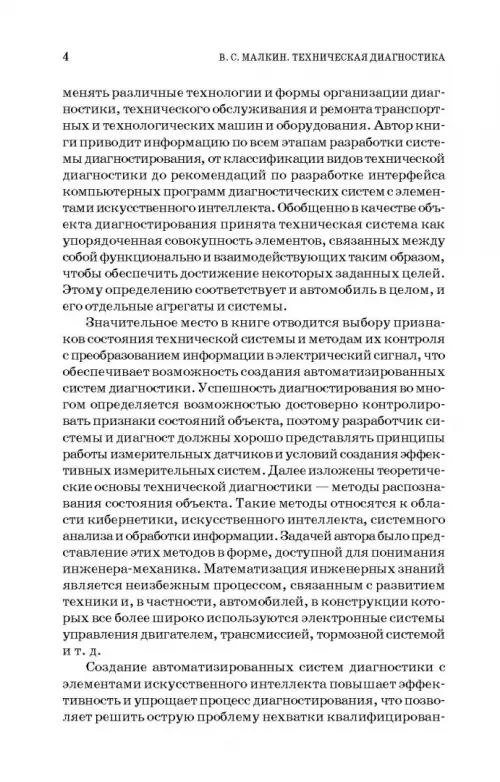 4 В. С. МАЛКИН. ТЕХНИЧЕСКАЯ ДИАГНОСТИКА

менять различные технологии и формы организации диагностики, технического обслуживания и ремонта транспортных и технологических машин и оборудования. Автор книги приводит информацию по всем этапам разработки системы диагностирования, от классификации видов технической диагностики до рекомендаций по разработке интерфейса компьютерных программ диагностических систем с элементами искусственного интеллекта. Обобщенно в качестве объекта диагностирования принята техническая система как упорядоченная совокупность элементов, связанных между собой функционально и взаимодействующих таким образом, чтобы обеспечить достижение некоторых заданных целей. Этому определению соответствует и автомобиль в целом, и его отдельные агрегаты и системы.

Значительное место в книге отводится выбору признаков состояния технической системы и методам их контроля с преобразованием информации в электрический сигнал, что обеспечивает возможность создания автоматизированных систем диагностики. Успешность диагностирования во многом определяется возможностью достоверно контролировать признаки состояний объекта, поэтому разработчик системы и диагност должны хорошо представлять принципы работы измерительных датчиков и условий создания эффективных измерительных систем. Далее изложены теоретические основы технической диагностики — методы распознавания состояния объекта. Такие методы относятся к области кибернетики, искусственного интеллекта, системного анализа и обработки информации. Задачей автора было представление этих методов в форме, доступной для понимания инженера-механика. Математизация инженерных знаний является неизбежным процессом, связанным с развитием техники и, в частности, автомобилей, в конструкции которых все более широко используются электронные системы управления двигателем, трансмиссией, тормозной системой и т. д.

Создание автоматизированных систем диагностики с элементами искусственного интеллекта повышает эффективность и упрощает процесс диагностирования, что позволяет решить острую проблему нехватки квалифицирован-